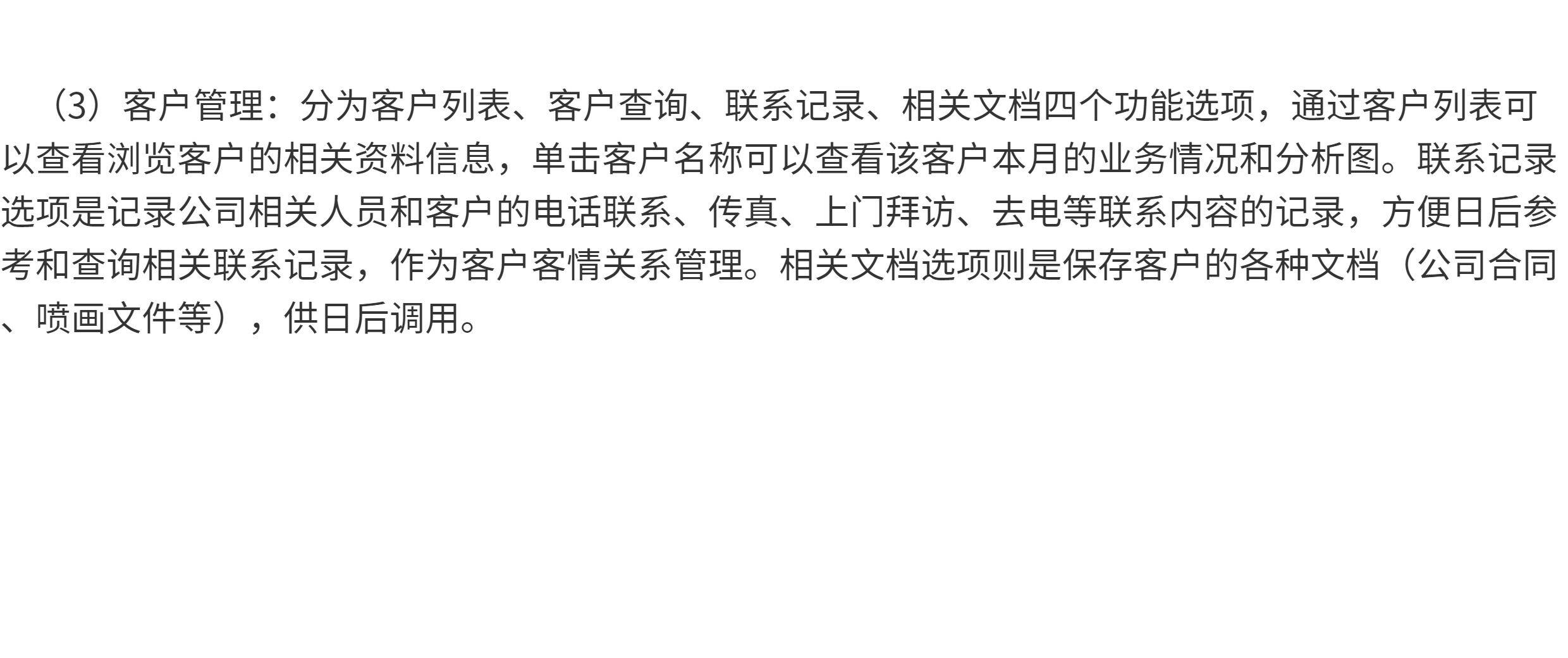 （3）客户管理：分为客户列表、客户查询、联系记录、相关文档四个功能选项，通过客户列表可以查看浏览客户的相关资料信息，单击客户名称可以查看该客户本月的业务情况和分析图。联系记录选项是记录公司相关人员和客户的电话联系、传真、上门拜访、去电等联系内容的记录，方便日后参考和查询相关联系记录，作为客户客情关系管理。相关文档选项则是保存客户的各种文档（公司合同、喷画文件等），供日后调用。